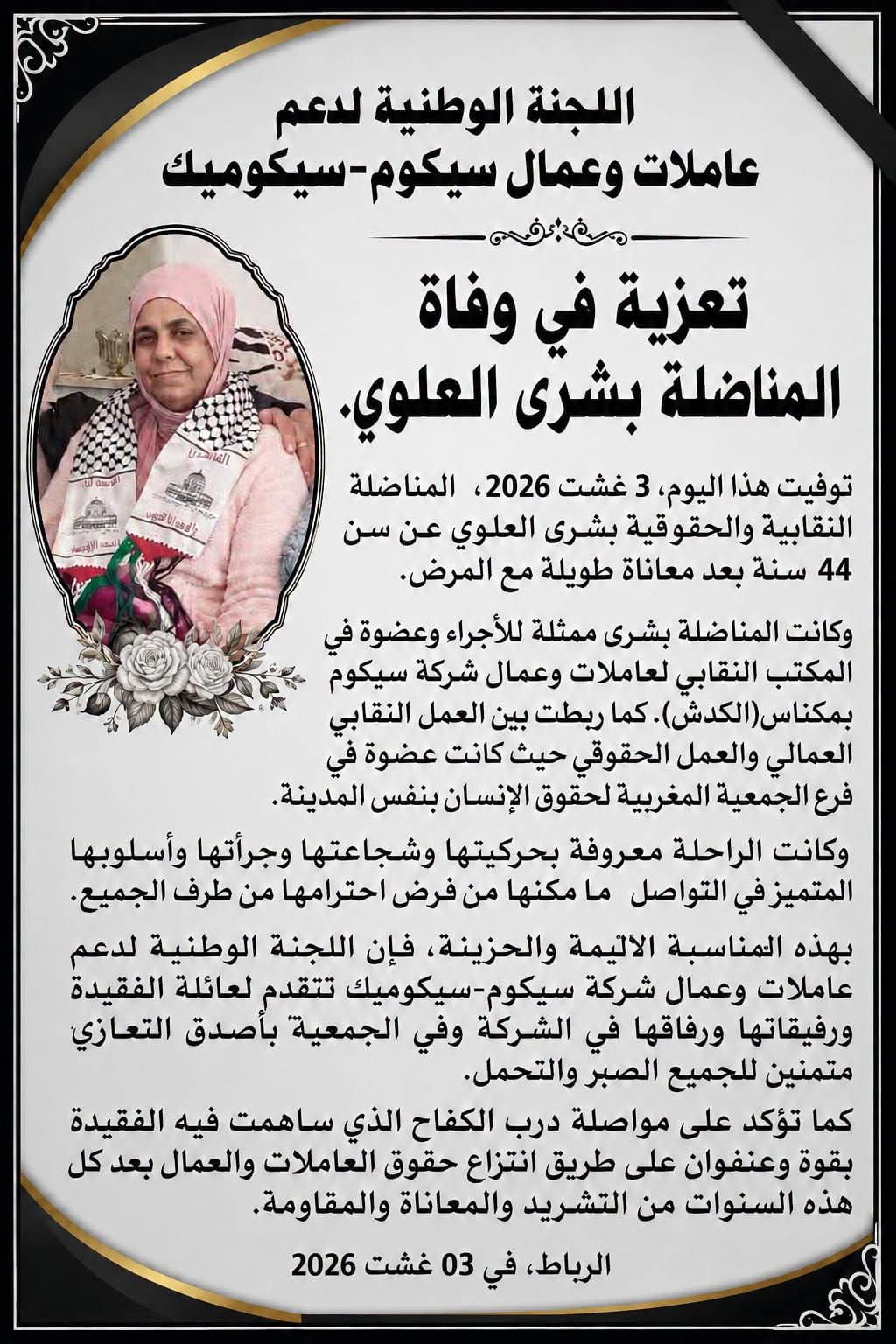 اللجنة الوطنية لدعم
عاملات وعمال سيكوم-سيكوميك

تعزية في وفاة
المناضلة بشرى العلوي.

توفيت هذا اليوم، 3 غشت 2026، المناضلة النقابية والحقوقية بشرى العلوي عن سن 44 سنة بعد معاناة طويلة مع المرض.

وكانت المناضلة بشرى ممثلة للأجراء وعضوة في المكتب النقابي لعاملات وعمال شركة سيكوم بمكناس(الكدش). كما ربطت بين العمل النقابي العمالي والعمل الحقوقي حيث كانت عضوة في فرع الجمعية المغربية لحقوق الإنسان بنفس المدينة.

وكانت الراحلة معروفة بحركيتها وشجاعتها وجرأتها وأسلوبها المتميز في التواصل ما مكنها من فرض احترامها من طرف الجميع.

بهذه المناسبة الأليمة والحزينة، فإن اللجنة الوطنية لدعم عاملات وعمال شركة سيكوم-سيكوميك تتقدم لعائلة الفقيدة ورفيقاتها ورفاقها في الشركة وفي الجمعية بأصدق التعازي متمنين للجميع الصبر والتحمل.

كما تؤكد على مواصلة درب الكفاح الذي ساهمت فيه الفقيدة بقوة وعنفوان على طريق انتزاع حقوق العاملات والعمال بعد كل هذه السنوات من التشريد والمعاناة والمقاومة.

الرباط، في 03 غشت 2026